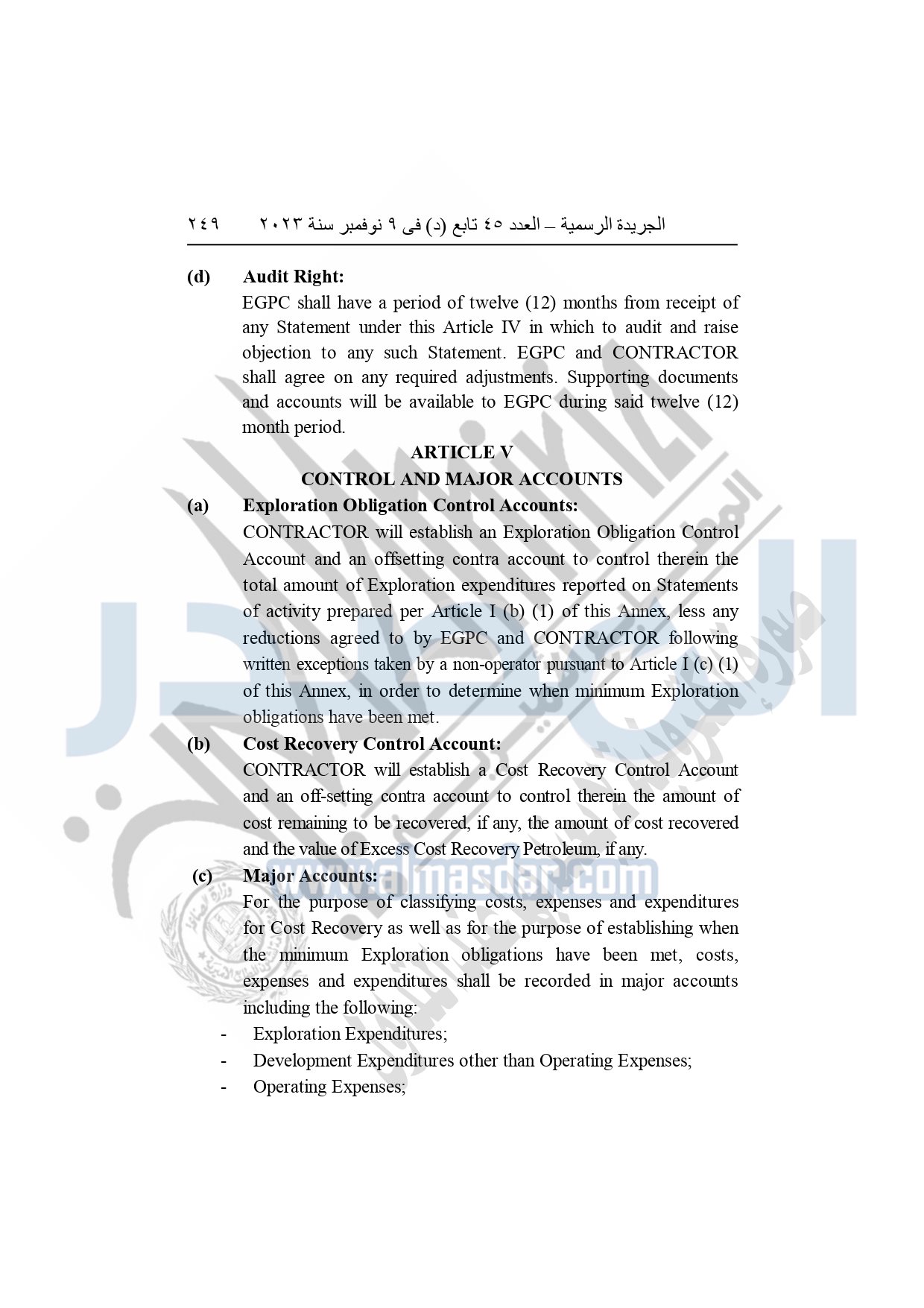 الجريدة الرسمية – العدد ٤٥ تابع (د) فى ٩ نوفمبر سنة ٢٠٢٣ ٢٤٩

(d) Audit Right:
EGPC shall have a period of twelve (12) months from receipt of any Statement under this Article IV in which to audit and raise objection to any such Statement. EGPC and CONTRACTOR shall agree on any required adjustments. Supporting documents and accounts will be available to EGPC during said twelve (12) month period.

ARTICLE V
CONTROL AND MAJOR ACCOUNTS

(a) Exploration Obligation Control Accounts:
CONTRACTOR will establish an Exploration Obligation Control Account and an offsetting contra account to control therein the total amount of Exploration expenditures reported on Statements of activity prepared per Article I (b) (1) of this Annex, less any reductions agreed to by EGPC and CONTRACTOR following written exceptions taken by a non-operator pursuant to Article I (c) (1) of this Annex, in order to determine when minimum Exploration obligations have been met.

(b) Cost Recovery Control Account:
CONTRACTOR will establish a Cost Recovery Control Account and an off-setting contra account to control therein the amount of cost remaining to be recovered, if any, the amount of cost recovered and the value of Excess Cost Recovery Petroleum, if any.

(c) Major Accounts:
For the purpose of classifying costs, expenses and expenditures for Cost Recovery as well as for the purpose of establishing when the minimum Exploration obligations have been met, costs, expenses and expenditures shall be recorded in major accounts including the following:
- Exploration Expenditures;
- Development Expenditures other than Operating Expenses;
- Operating Expenses;

www.almasdar.com